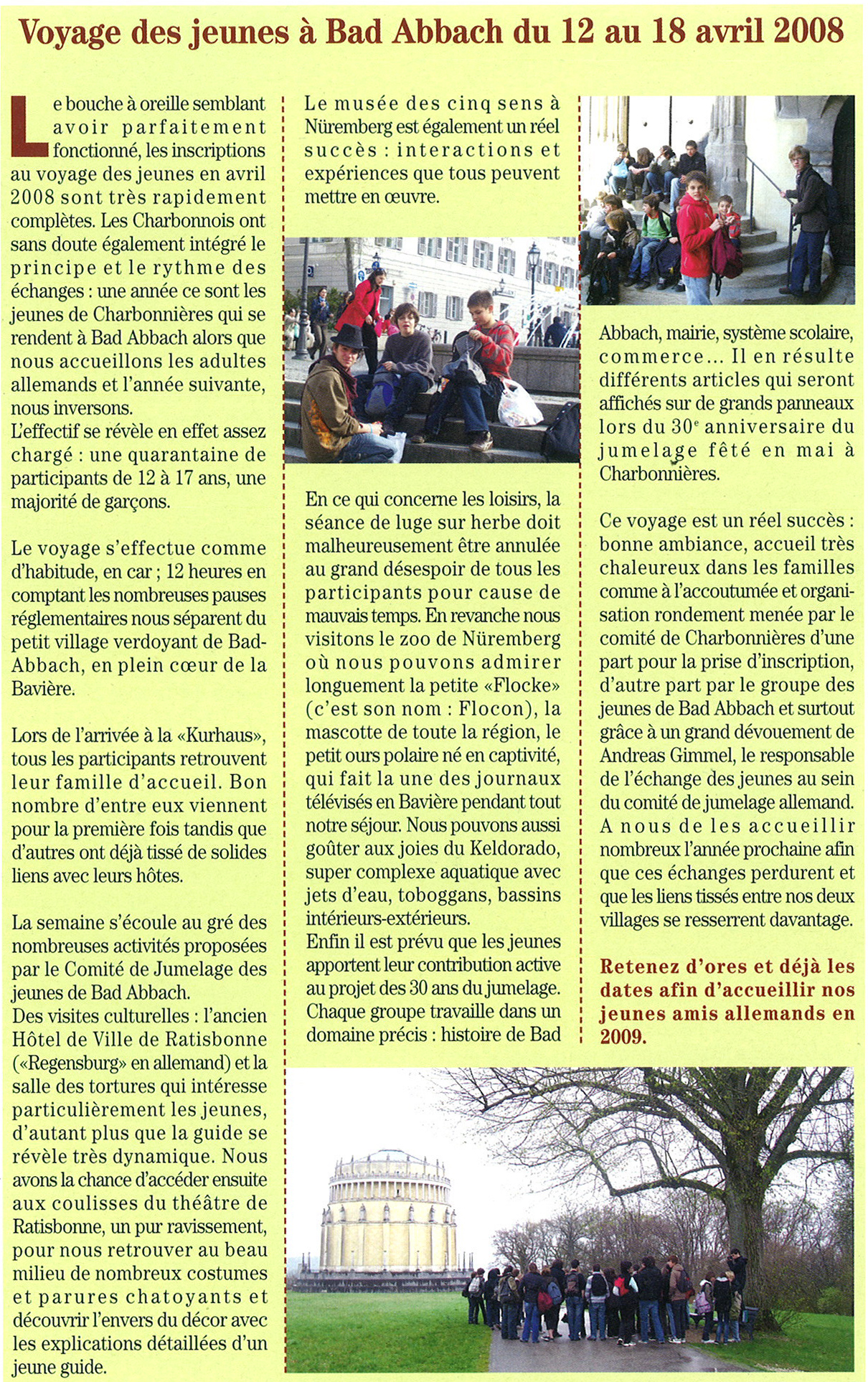 Voyage des jeunes à Bad Abbach du 12 au 18 avril 2008

Le bouche à oreille semblant avoir parfaitement fonctionné, les inscriptions au voyage des jeunes en avril 2008 sont très rapidement complètes. Les Charbonnois ont sans doute également intégré le principe et le rythme des échanges : une année ce sont les jeunes de Charbonnières qui se rendent à Bad Abbach alors que nous accueillons les adultes allemands et l'année suivante, nous inversons.
L'effectif se révèle en effet assez chargé : une quarantaine de participants de 12 à 17 ans, une majorité de garçons.

Le voyage s'effectue comme d'habitude, en car ; 12 heures en comptant les nombreuses pauses réglementaires nous séparent du petit village verdoyant de Bad-Abbach, en plein cœur de la Bavière.

Lors de l'arrivée à la «Kurhaus», tous les participants retrouvent leur famille d'accueil. Bon nombre d'entre eux viennent pour la première fois tandis que d'autres ont déjà tissé de solides liens avec leurs hôtes.

La semaine s'écoule au gré des nombreuses activités proposées par le Comité de Jumelage des jeunes de Bad Abbach.
Des visites culturelles : l'ancien Hôtel de Ville de Ratisbonne («Regensburg» en allemand) et la salle des tortures qui intéresse particulièrement les jeunes, d'autant plus que la guide se révèle très dynamique. Nous avons la chance d'accéder ensuite aux coulisses du théâtre de Ratisbonne, un pur ravissement, pour nous retrouver au beau milieu de nombreux costumes et parures chatoyants et découvrir l'envers du décor avec les explications détaillées d'un jeune guide.

Le musée des cinq sens à Nüremberg est également un réel succès : interactions et expériences que tous peuvent mettre en œuvre.

En ce qui concerne les loisirs, la séance de luge sur herbe doit malheureusement être annulée au grand désespoir de tous les participants pour cause de mauvais temps. En revanche nous visitons le zoo de Nüremberg où nous pouvons admirer longuement la petite «Flocke» (c'est son nom : Flocon), la mascotte de toute la région, le petit ours polaire né en captivité, qui fait la une des journaux télévisés en Bavière pendant tout notre séjour. Nous pouvons aussi goûter aux joies du Keldorado, super complexe aquatique avec jets d'eau, toboggans, bassins intérieurs-extérieurs.
Enfin il est prévu que les jeunes apportent leur contribution active au projet des 30 ans du jumelage. Chaque groupe travaille dans un domaine précis : histoire de Bad Abbach, mairie, système scolaire, commerce... Il en résulte différents articles qui seront affichés sur de grands panneaux lors du 30$^e$ anniversaire du jumelage fêté en mai à Charbonnières.

Ce voyage est un réel succès : bonne ambiance, accueil très chaleureux dans les familles comme à l'accoutumée et organisation rondement menée par le comité de Charbonnières d'une part pour la prise d'inscription, d'autre part par le groupe des jeunes de Bad Abbach et surtout grâce à un grand dévouement de Andreas Gimmel, le responsable de l'échange des jeunes au sein du comité de jumelage allemand. A nous de les accueillir nombreux l'année prochaine afin que ces échanges perdurent et que les liens tissés entre nos deux villages se resserrent davantage.

Retenez d'ores et déjà les dates afin d'accueillir nos jeunes amis allemands en 2009.